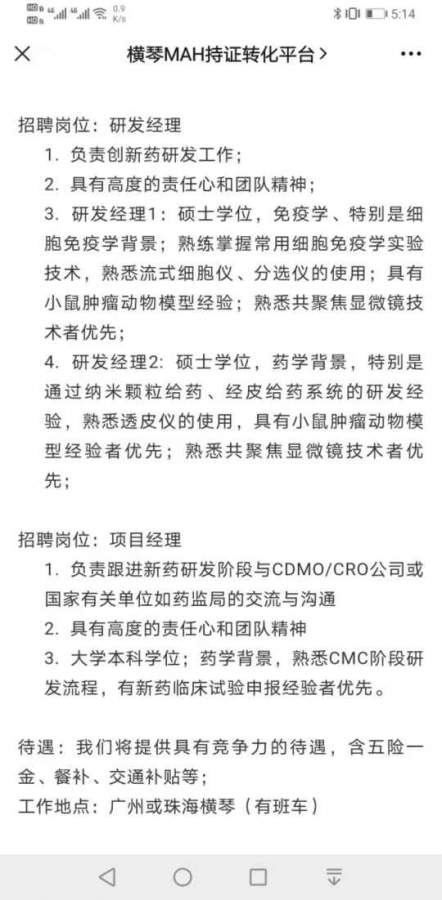 0.9 K/s 5:14

横琴MAH持证转化平台 >

招聘岗位：研发经理

1. 负责创新药研发工作；

2. 具有高度的责任心和团队精神；

3. 研发经理1：硕士学位，免疫学、特别是细胞免疫学背景；熟练掌握常用细胞免疫学实验技术，熟悉流式细胞仪、分选仪的使用；具有小鼠肿瘤动物模型经验；熟悉共聚焦显微镜技术者优先；

4. 研发经理2：硕士学位，药学背景，特别是通过纳米颗粒给药、经皮给药系统的研发经验，熟悉透皮仪的使用，具有小鼠肿瘤动物模型经验者优先；熟悉共聚焦显微镜技术者优先；

招聘岗位：项目经理

1. 负责跟进新药研发阶段与CDMO/CRO公司或国家有关单位如药监局的交流与沟通

2. 具有高度的责任心和团队精神

3. 大学本科学位；药学背景，熟悉CMC阶段研发流程，有新药临床试验申报经验者优先。

待遇：我们将提供具有竞争力的待遇，含五险一金、餐补、交通补贴等；

工作地点：广州或珠海横琴（有班车）